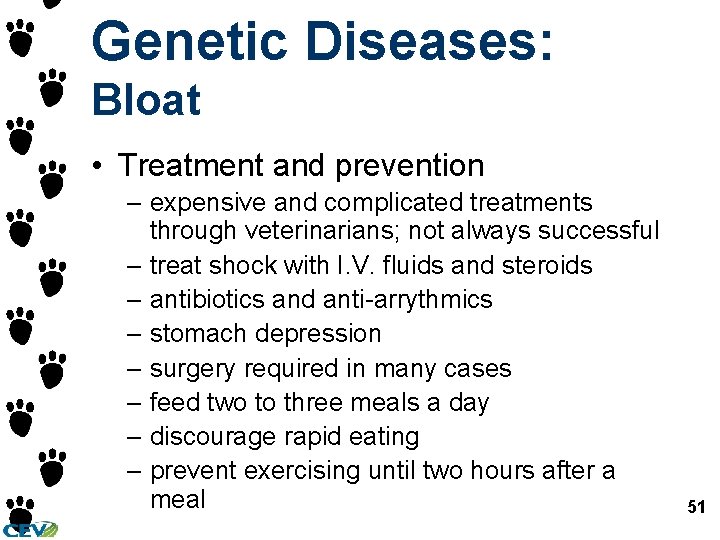 Genetic Diseases:
Bloat

• Treatment and prevention
– expensive and complicated treatments through veterinarians; not always successful
– treat shock with I.V. fluids and steroids
– antibiotics and anti-arrythmics
– stomach depression
– surgery required in many cases
– feed two to three meals a day
– discourage rapid eating
– prevent exercising until two hours after a meal

51

CEV